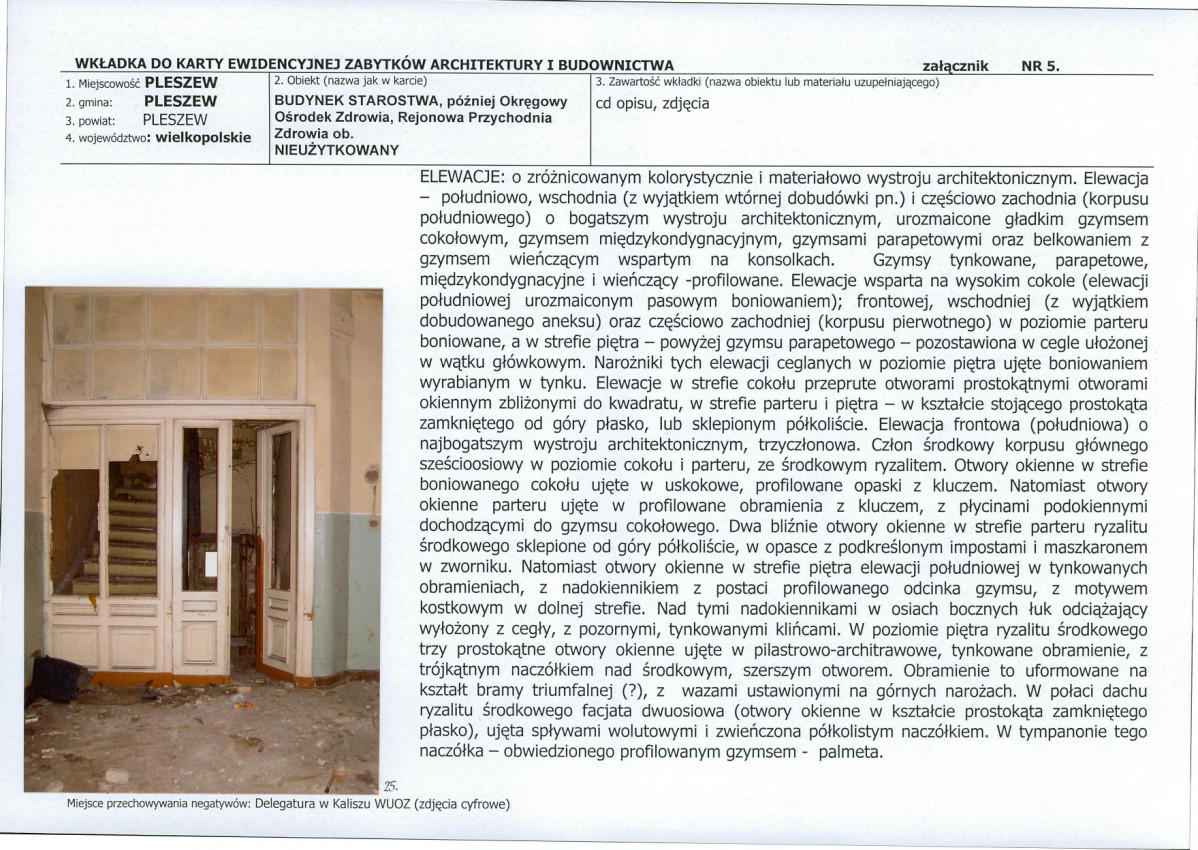 WKŁADKA DO KARTY EWIDENCYJNEJ ZABYTKÓW ARCHITEKTURY I BUDOWNICTWA załącznik NR 5.

1. Miejscowość PLESZEW
2. gmina: PLESZEW
3. powiat: PLESZEW
4. województwo: wielkopolskie

2. Obiekt (nazwa jak w karcie)
BUDYNEK STAROSTWA, później Okręgowy Ośrodek Zdrowia, Rejonowa Przychodnia Zdrowia ob. NIEUŻYTKOWANY

3. Zawartość wkładki (nazwa obiektu lub materiału uzupełniającego)
cd opisu, zdjęcia

ELEWACJE: o zróżnicowanym kolorystycznie i materiałowo wystroju architektonicznym. Elewacja – południowo, wschodnia (z wyjątkiem wtórnej dobudówki pn.) i częściowo zachodnia (korpusu południowego) o bogatszym wystroju architektonicznym, urozmaicone gładkim gzymsem cokołowym, gzymsem międzykondygnacyjnym, gzymsami parapetowymi oraz belkowaniem z gzymsem wieńczącym wspartym na konsolkach. Gzymsy tynkowane, parapetowe, międzykondygnacyjne i wieńczący -profilowane. Elewacje wsparta na wysokim cokole (elewacji południowej urozmaiconym pasowym boniowaniem); frontowej, wschodniej (z wyjątkiem dobudowanego aneksu) oraz częściowo zachodniej (korpusu pierwotnego) w poziomie parteru boniowane, a w strefie piętra – powyżej gzymsu parapetowego – pozostawiona w cegle ułożonej w wątku główkowym. Narożniki tych elewacji ceglanych w poziomie piętra ujęte boniowaniem wyrabianym w tynku. Elewacje w strefie cokołu przeprute otworami prostokątnymi otworami okiennym zbliżonymi do kwadratu, w strefie parteru i piętra – w kształcie stojącego prostokąta zamkniętego od góry płasko, lub sklepionym półkoliście. Elewacja frontowa (południowa) o najbogatszym wystroju architektonicznym, trzyczłonowa. Człon środkowy korpusu głównego sześcioosiowy w poziomie cokołu i parteru, ze środkowym ryzalitem. Otwory okienne w strefie boniowanego cokołu ujęte w uskokowe, profilowane opaski z kluczem. Natomiast otwory okienne parteru ujęte w profilowane obramienia z kluczem, z płycinami podokiennymi dochodzącymi do gzymsu cokołowego. Dwa bliźnie otwory okienne w strefie parteru ryzalitu środkowego sklepione od góry półkoliście, w opasce z podkreślonym impostami i maszkaronem w zworniku. Natomiast otwory okienne w strefie piętra elewacji południowej w tynkowanych obramieniach, z nadokiennikiem z postaci profilowanego odcinka gzymsu, z motywem kostkowym w dolnej strefie. Nad tymi nadokiennikami w osiach bocznych łuk odciążający wyłożony z cegły, z pozornymi, tynkowanymi klińcami. W poziomie piętra ryzalitu środkowego trzy prostokątne otwory okienne ujęte w pilastrowo-architrawowe, tynkowane obramienie, z trójkątnym naczółkiem nad środkowym, szerszym otworem. Obramienie to uformowane na kształt bramy triumfalnej (?), z wazami ustawionymi na górnych narożach. W połaci dachu ryzalitu środkowego facjata dwuosiowa (otwory okienne w kształcie prostokąta zamkniętego płasko), ujęta spływami wolutowymi i zwieńczona półkolistym naczółkiem. W tympanonie tego naczółka – obwiedzionego profilowanym gzymsem - palmeta.

25.

Miejsce przechowywania negatywów: Delegatura w Kaliszu WUOZ (zdjęcia cyfrowe)